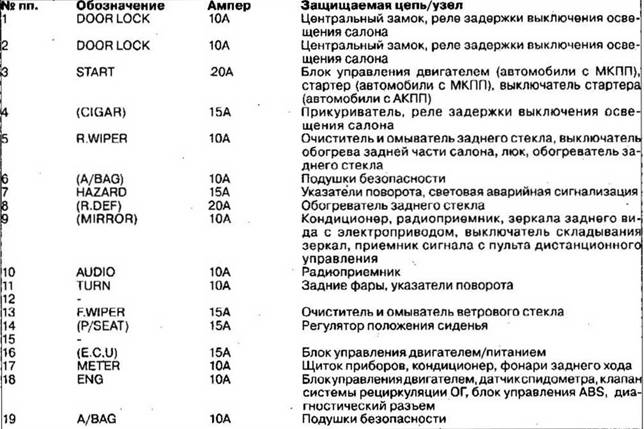 | № пп. | Обозначение | Ампер | Защищаемая цепь/узел |
|---|---|---|---|
| 1 | DOOR LOCK | 10A | Центральный замок, реле задержки выключения освещения салона |
| 2 | DOOR LOCK | 10A | Центральный замок, реле задержки выключения освещения салона |
| 3 | START | 20A | Блок управления двигателем (автомобили с МКПП), стартер (автомобили с МКПП), выключатель стартера (автомобили с АКПП) |
| 4 | (CIGAR) | 15A | Прикуриватель, реле задержки выключения освещения салона |
| 5 | R.WIPER | 10A | Очиститель и омыватель заднего стекла, выключатель обогрева задней части салона, люк, обогреватель заднего стекла |
| 6 | (A/BAG) | 10A | Подушки безопасности |
| 7 | HAZARD | 15A | Указатели поворота, световая аварийная сигнализация |
| 8 | (R.DEF) | 20A | Обогреватель заднего стекла |
| 9 | (MIRROR) | 10A | Кондиционер, радиоприемник, зеркала заднего вида с электроприводом, выключатель складывания зеркал, приемник сигнала с пульта дистанционного управления |
| 10 | AUDIO | 10A | Радиоприемник |
| 11 | TURN | 10A | Задние фары, указатели поворота |
| 12 | - | | |
| 13 | F.WIPER | 15A | Очиститель и омыватель ветрового стекла |
| 14 | (P/SEAT) | 15A | Регулятор положения сиденья |
| 15 | - | | |
| 16 | (E.C.U) | 15A | Блок управления двигателем/питанием |
| 17 | METER | 10A | Щиток приборов, кондиционер, фонари заднего хода |
| 18 | ENG | 10A | Блок управления двигателем, датчик спидометра, клапан системы рециркуляции ОГ, блок управления ABS, диагностический разъем |
| 19 | A/BAG | 10A | Подушки безопасности |